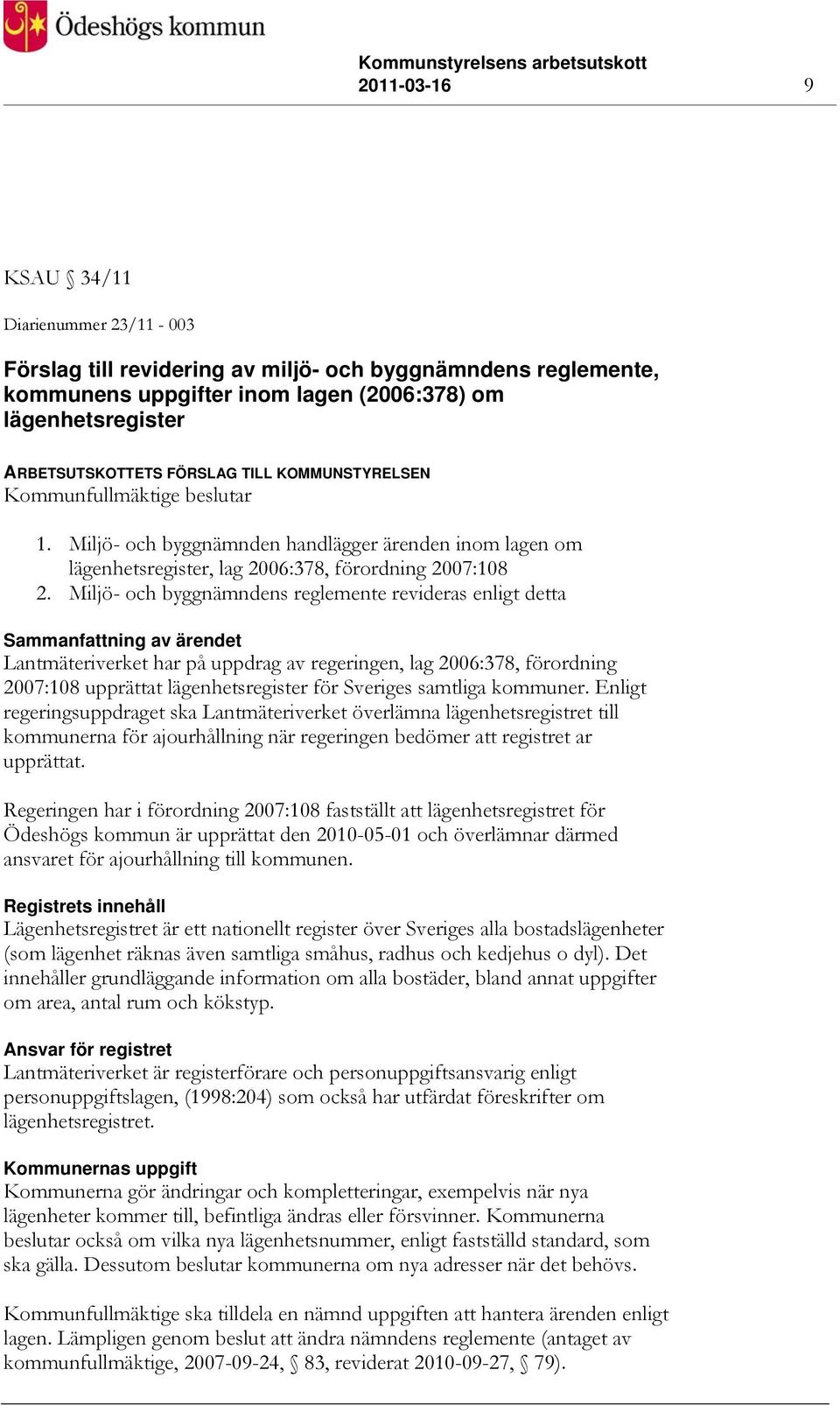 Ödeshögs kommun

Kommunstyrelsens arbetsutskott
2011-03-16 9

KSAU § 34/11

Diarienummer 23/11 - 003

Förslag till revidering av miljö- och byggnämndens reglemente, kommunens uppgifter inom lagen (2006:378) om lägenhetsregister

ARBETSUTSKOTTETS FÖRSLAG TILL KOMMUNSTYRELSEN
Kommunfullmäktige beslutar

1. Miljö- och byggnämnden handlägger ärenden inom lagen om lägenhetsregister, lag 2006:378, förordning 2007:108
2. Miljö- och byggnämndens reglemente revideras enligt detta

Sammanfattning av ärendet
Lantmäteriverket har på uppdrag av regeringen, lag 2006:378, förordning 2007:108 upprättat lägenhetsregister för Sveriges samtliga kommuner. Enligt regeringsuppdraget ska Lantmäteriverket överlämna lägenhetsregistret till kommunerna för ajourhållning när regeringen bedömer att registret ar upprättat.

Regeringen har i förordning 2007:108 fastställt att lägenhetsregistret för Ödeshögs kommun är upprättat den 2010-05-01 och överlämnar därmed ansvaret för ajourhållning till kommunen.

Registrets innehåll
Lägenhetsregistret är ett nationellt register över Sveriges alla bostadslägenheter (som lägenhet räknas även samtliga småhus, radhus och kedjehus o dyl). Det innehåller grundläggande information om alla bostäder, bland annat uppgifter om area, antal rum och kökstyp.

Ansvar för registret
Lantmäteriverket är registerförare och personuppgiftsansvarig enligt personuppgiftslagen, (1998:204) som också har utfärdat föreskrifter om lägenhetsregistret.

Kommunernas uppgift
Kommunerna gör ändringar och kompletteringar, exempelvis när nya lägenheter kommer till, befintliga ändras eller försvinner. Kommunerna beslutar också om vilka nya lägenhetsnummer, enligt fastställd standard, som ska gälla. Dessutom beslutar kommunerna om nya adresser när det behövs.

Kommunfullmäktige ska tilldela en nämnd uppgiften att hantera ärenden enligt lagen. Lämpligen genom beslut att ändra nämndens reglemente (antaget av kommunfullmäktige, 2007-09-24, § 83, reviderat 2010-09-27, § 79).